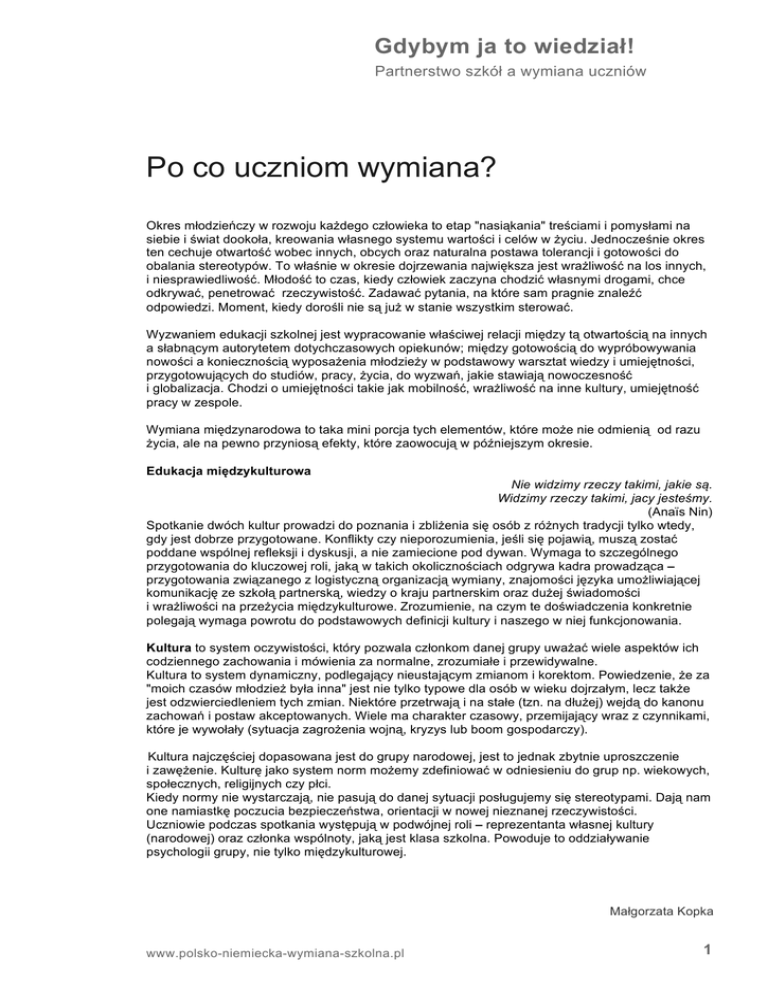 Gdybym ja to wiedział!
Partnerstwo szkół a wymiana uczniów

Po co uczniom wymiana?

Okres młodzieńczy w rozwoju każdego człowieka to etap "nasiąkania" treściami i pomysłami na siebie i świat dookoła, kreowania własnego systemu wartości i celów w życiu. Jednocześnie okres ten cechuje otwartość wobec innych, obcych oraz naturalna postawa tolerancji i gotowości do obalania stereotypów. To właśnie w okresie dojrzewania największa jest wrażliwość na los innych, i niesprawiedliwość. Młodość to czas, kiedy człowiek zaczyna chodzić własnymi drogami, chce odkrywać, penetrować rzeczywistość. Zadawać pytania, na które sam pragnie znaleźć odpowiedzi. Moment, kiedy dorośli nie są już w stanie wszystkim sterować.

Wyzwaniem edukacji szkolnej jest wypracowanie właściwej relacji między tą otwartością na innych a słabnącym autorytetem dotychczasowych opiekunów; między gotowością do wypróbowywania nowości a koniecznością wyposażenia młodzieży w podstawowy warsztat wiedzy i umiejętności, przygotowujących do studiów, pracy, życia, do wyzwań, jakie stawiają nowoczesność i globalizacja. Chodzi o umiejętności takie jak mobilność, wrażliwość na inne kultury, umiejętność pracy w zespole.

Wymiana międzynarodowa to taka mini porcja tych elementów, które może nie odmienią od razu życia, ale na pewno przyniosą efekty, które zaowocują w późniejszym okresie.

Edukacja międzykulturowa

Nie widzimy rzeczy takimi, jakie są.
Widzimy rzeczy takimi, jacy jesteśmy.
(Anaïs Nin)

Spotkanie dwóch kultur prowadzi do poznania i zbliżenia się osób z różnych tradycji tylko wtedy, gdy jest dobrze przygotowane. Konflikty czy nieporozumienia, jeśli się pojawią, muszą zostać poddane wspólnej refleksji i dyskusji, a nie zamiecione pod dywan. Wymaga to szczególnego przygotowania do kluczowej roli, jaką w takich okolicznościach odgrywa kadra prowadząca – przygotowania związanego z logistyczną organizacją wymiany, znajomości języka umożliwiającej komunikację ze szkołą partnerską, wiedzy o kraju partnerskim oraz dużej świadomości i wrażliwości na przeżycia międzykulturowe. Zrozumienie, na czym te doświadczenia konkretnie polegają wymaga powrotu do podstawowych definicji kultury i naszego w niej funkcjonowania.

Kultura to system oczywistości, który pozwala członkom danej grupy uważać wiele aspektów ich codziennego zachowania i mówienia za normalne, zrozumiałe i przewidywalne.
Kultura to system dynamiczny, podlegający nieustającym zmianom i korektom. Powiedzenie, że za "moich czasów młodzież była inna" jest nie tylko typowe dla osób w wieku dojrzałym, lecz także jest odzwierciedleniem tych zmian. Niektóre przetrwają i na stałe (tzn. na dłużej) wejdą do kanonu zachowań i postaw akceptowanych. Wiele ma charakter czasowy, przemijający wraz z czynnikami, które je wywołały (sytuacja zagrożenia wojną, kryzys lub boom gospodarczy).

Kultura najczęściej dopasowana jest do grupy narodowej, jest to jednak zbytnie uproszczenie i zawężenie. Kulturę jako system norm możemy zdefiniować w odniesieniu do grup np. wiekowych, społecznych, religijnych czy płci.
Kiedy normy nie wystarczają, nie pasują do danej sytuacji posługujemy się stereotypami. Dają nam one namiastkę poczucia bezpieczeństwa, orientacji w nowej nieznanej rzeczywistości.
Uczniowie podczas spotkania występują w podwójnej roli – reprezentanta własnej kultury (narodowej) oraz członka wspólnoty, jaką jest klasa szkolna. Powoduje to oddziaływanie psychologii grupy, nie tylko międzykulturowej.

Małgorzata Kopka

www.polsko-niemiecka-wymiana-szkolna.pl

1